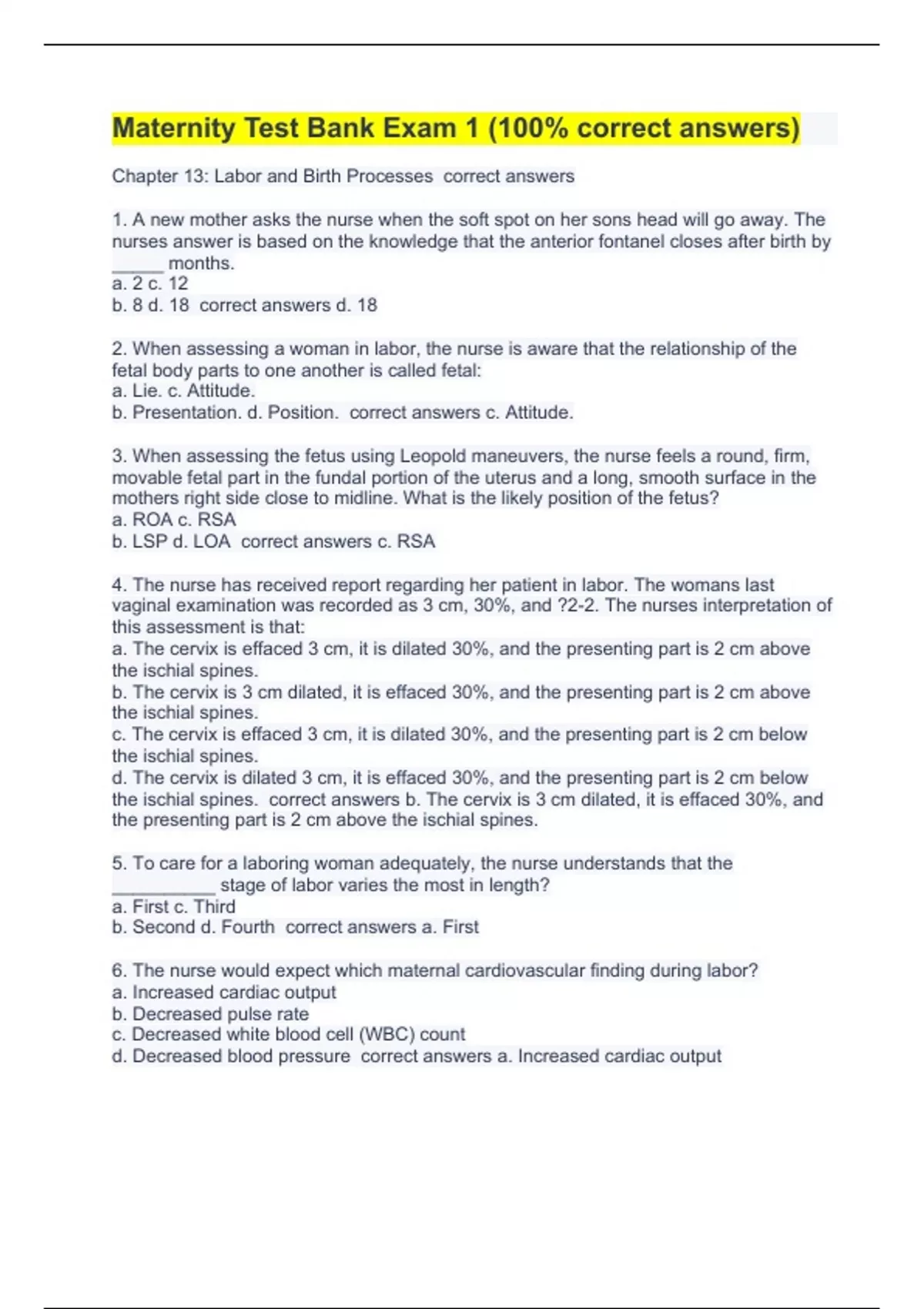 Maternity Test Bank Exam 1 (100% correct answers)

Chapter 13: Labor and Birth Processes correct answers

1. A new mother asks the nurse when the soft spot on her sons head will go away. The nurses answer is based on the knowledge that the anterior fontanel closes after birth by _____ months.
a. 2 c. 12
b. 8 d. 18 correct answers d. 18

2. When assessing a woman in labor, the nurse is aware that the relationship of the fetal body parts to one another is called fetal:
a. Lie. c. Attitude.
b. Presentation. d. Position. correct answers c. Attitude.

3. When assessing the fetus using Leopold maneuvers, the nurse feels a round, firm, movable fetal part in the fundal portion of the uterus and a long, smooth surface in the mothers right side close to midline. What is the likely position of the fetus?
a. ROA c. RSA
b. LSP d. LOA correct answers c. RSA

4. The nurse has received report regarding her patient in labor. The womans last vaginal examination was recorded as 3 cm, 30%, and ?2-2. The nurses interpretation of this assessment is that:
a. The cervix is effaced 3 cm, it is dilated 30%, and the presenting part is 2 cm above the ischial spines.
b. The cervix is 3 cm dilated, it is effaced 30%, and the presenting part is 2 cm above the ischial spines.
c. The cervix is effaced 3 cm, it is dilated 30%, and the presenting part is 2 cm below the ischial spines.
d. The cervix is dilated 3 cm, it is effaced 30%, and the presenting part is 2 cm below the ischial spines. correct answers b. The cervix is 3 cm dilated, it is effaced 30%, and the presenting part is 2 cm above the ischial spines.

5. To care for a laboring woman adequately, the nurse understands that the __________ stage of labor varies the most in length?
a. First c. Third
b. Second d. Fourth correct answers a. First

6. The nurse would expect which maternal cardiovascular finding during labor?
a. Increased cardiac output
b. Decreased pulse rate
c. Decreased white blood cell (WBC) count
d. Decreased blood pressure correct answers a. Increased cardiac output